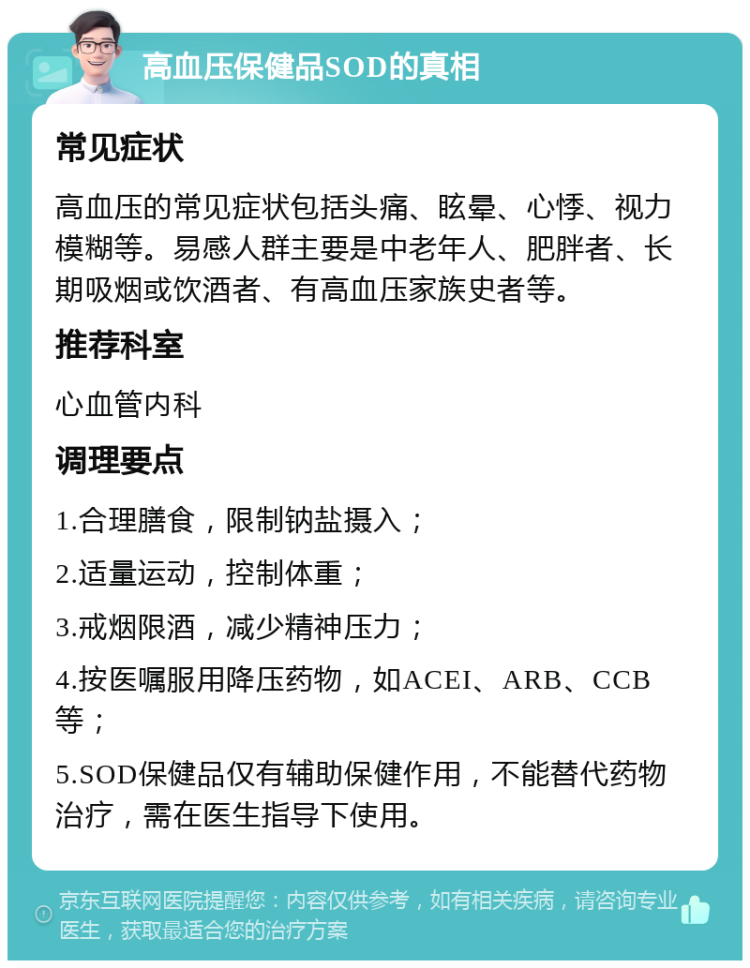 高血压保健品SOD的真相

常见症状

高血压的常见症状包括头痛、眩晕、心悸、视力模糊等。易感人群主要是中老年人、肥胖者、长期吸烟或饮酒者、有高血压家族史者等。

推荐科室

心血管内科

调理要点

1.合理膳食，限制钠盐摄入；

2.适量运动，控制体重；

3.戒烟限酒，减少精神压力；

4.按医嘱服用降压药物，如ACEI、ARB、CCB等；

5.SOD保健品仅有辅助保健作用，不能替代药物治疗，需在医生指导下使用。

京东互联网医院提醒您：内容仅供参考，如有相关疾病，请咨询专业医生，获取最适合您的治疗方案